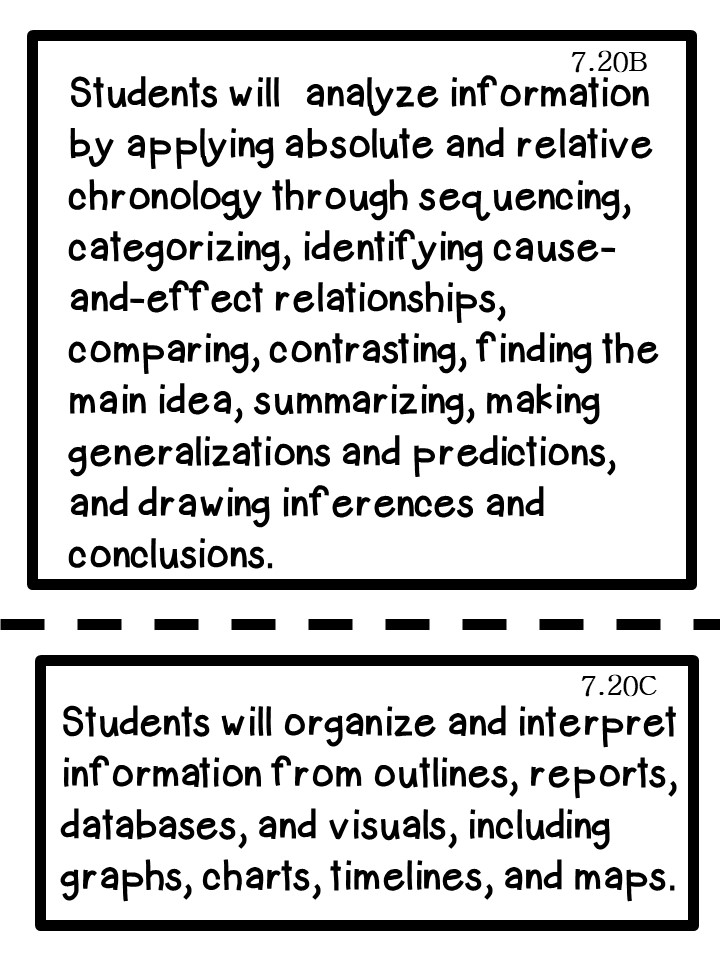 7.20B

Students will analyze information by applying absolute and relative chronology through sequencing, categorizing, identifying cause-and-effect relationships, comparing, contrasting, finding the main idea, summarizing, making generalizations and predictions, and drawing inferences and conclusions.

7.20C

Students will organize and interpret information from outlines, reports, databases, and visuals, including graphs, charts, timelines, and maps.